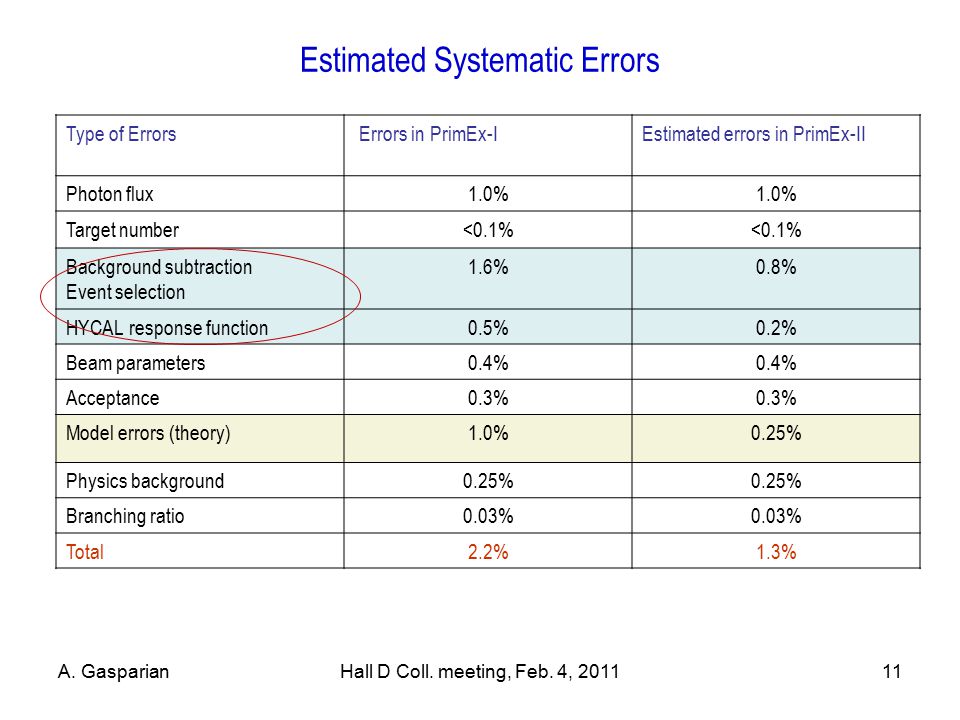 Estimated Systematic Errors

| Type of Errors | Errors in PrimEx-I | Estimated errors in PrimEx-II |
|---|---|---|
| Photon flux | 1.0% | 1.0% |
| Target number | <0.1% | <0.1% |
| Background subtraction Event selection | 1.6% | 0.8% |
| HYCAL response function | 0.5% | 0.2% |
| Beam parameters | 0.4% | 0.4% |
| Acceptance | 0.3% | 0.3% |
| Model errors (theory) | 1.0% | 0.25% |
| Physics background | 0.25% | 0.25% |
| Branching ratio | 0.03% | 0.03% |
| Total | 2.2% | 1.3% |

A. Gasparian Hall D Coll. meeting, Feb. 4, 2011 11